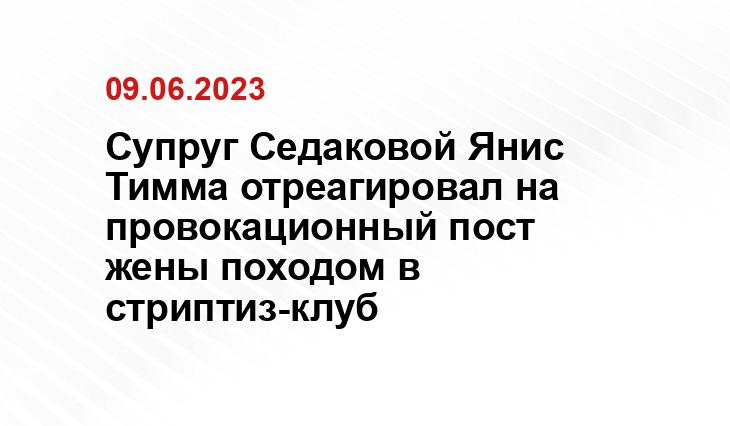 09.06.2023

Супруг Седаковой Янис Тимма отреагировал на провокационный пост жены походом в стриптиз-клуб